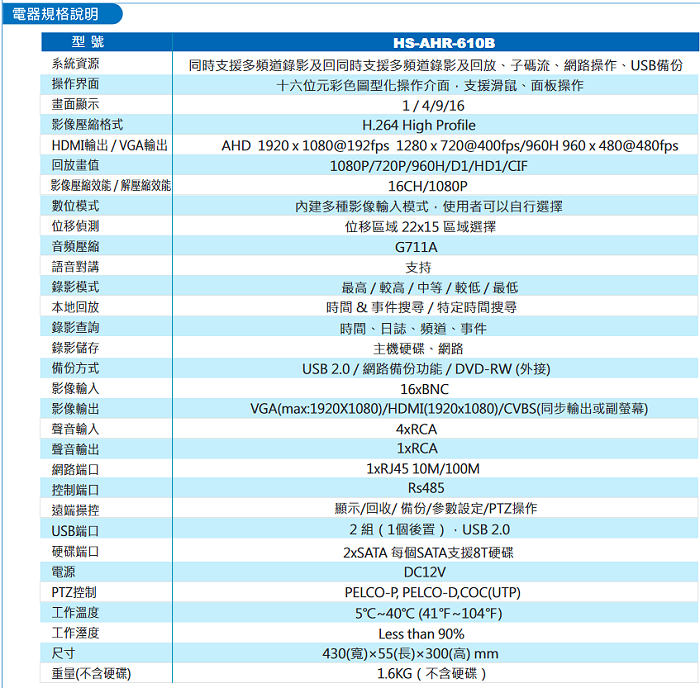 電器規格說明

| 型 號 | HS-AHR-610B |
|---|---|
| 系統資源 | 同時支援多頻道錄影及回同時支援多頻道錄影及回放、子碼流、網路操作、USB備份 |
| 操作界面 | 十六位元彩色圖型化操作介面，支援滑鼠、面板操作 |
| 畫面顯示 | 1 / 4/9/16 |
| 影像壓縮格式 | H.264 High Profile |
| HDMI輸出 / VGA輸出 | AHD 1920 x 1080@192fps 1280 x 720@400fps/960H 960 x 480@480fps |
| 回放畫值 | 1080P/720P/960H/D1/HD1/CIF |
| 影像壓縮效能 / 解壓縮效能 | 16CH/1080P |
| 數位模式 | 內建多種影像輸入模式，使用者可以自行選擇 |
| 位移偵測 | 位移區域 22x15 區域選擇 |
| 音頻壓縮 | G711A |
| 語音對講 | 支持 |
| 錄影模式 | 最高 / 較高 / 中等 / 較低 / 最低 |
| 本地回放 | 時間 & 事件搜尋 / 特定時間搜尋 |
| 錄影查詢 | 時間、日誌、頻道、事件 |
| 錄影儲存 | 主機硬碟、網路 |
| 備份方式 | USB 2.0 / 網路備份功能 / DVD-RW (外接) |
| 影像輸入 | 16xBNC |
| 影像輸出 | VGA(max:1920X1080)/HDMI(1920x1080)/CVBS(同步輸出或副螢幕) |
| 聲音輸入 | 4xRCA |
| 聲音輸出 | 1xRCA |
| 網路端口 | 1xRJ45 10M/100M |
| 控制端口 | Rs485 |
| 遠端操控 | 顯示/回收/ 備份/參數設定/PTZ操作 |
| USB端口 | 2 組（1個後置），USB 2.0 |
| 硬碟端口 | 2xSATA 每個SATA支援8T硬碟 |
| 電源 | DC12V |
| PTZ控制 | PELCO-P, PELCO-D,COC(UTP) |
| 工作溫度 | 5℃~40℃ (41°F~104°F) |
| 工作溼度 | Less than 90% |
| 尺寸 | 430(寬)×55(長)×300(高) mm |
| 重量(不含硬碟) | 1.6KG（不含硬碟） |